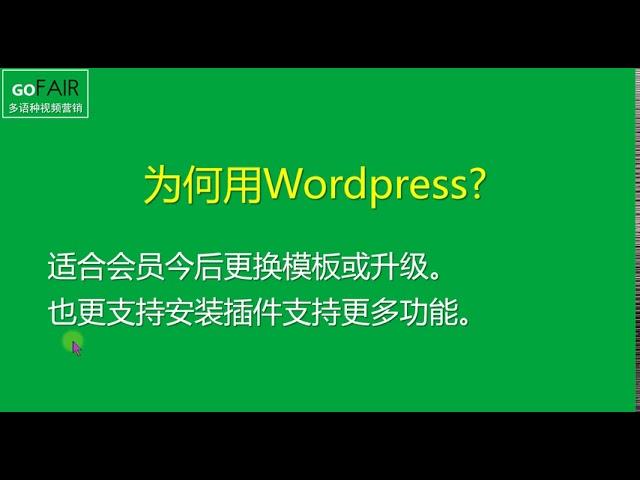 GOFAIR
多语种视频营销

为何用Wordpress?

适合会员今后更换模板或升级。
也更支持安装插件支持更多功能。